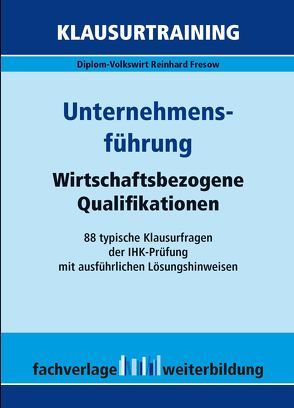 KLAUSURTRAINING

Diplom-Volkswirt Reinhard Fresow

Unternehmensführung

Wirtschaftsbezogene Qualifikationen

88 typische Klausurfragen der IHK-Prüfung mit ausführlichen Lösungshinweisen

fachverlage weiterbildung